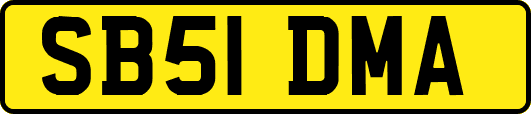 SB51 DMA